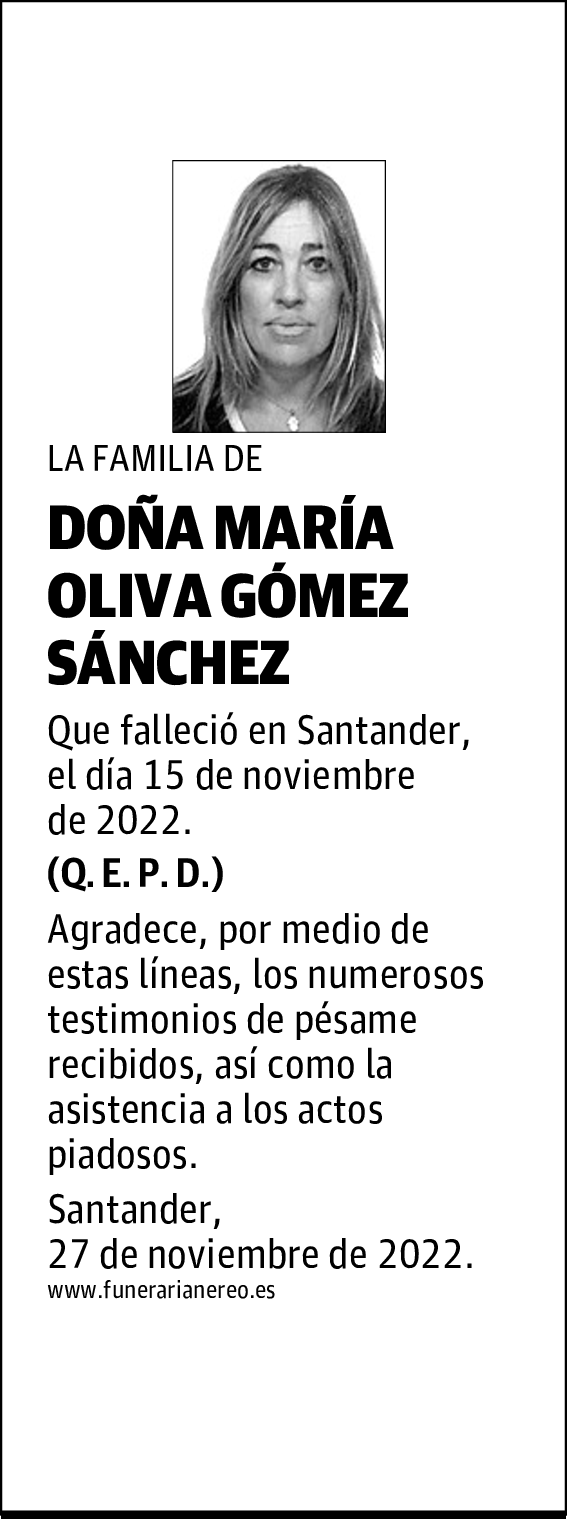 LA FAMILIA DE

DOÑA MARÍA OLIVA GÓMEZ SÁNCHEZ

Que falleció en Santander, el día 15 de noviembre de 2022.

(Q. E. P. D.)

Agradece, por medio de estas líneas, los numerosos testimonios de pésame recibidos, así como la asistencia a los actos piadosos.

Santander,
27 de noviembre de 2022.

www.funerarianereo.es